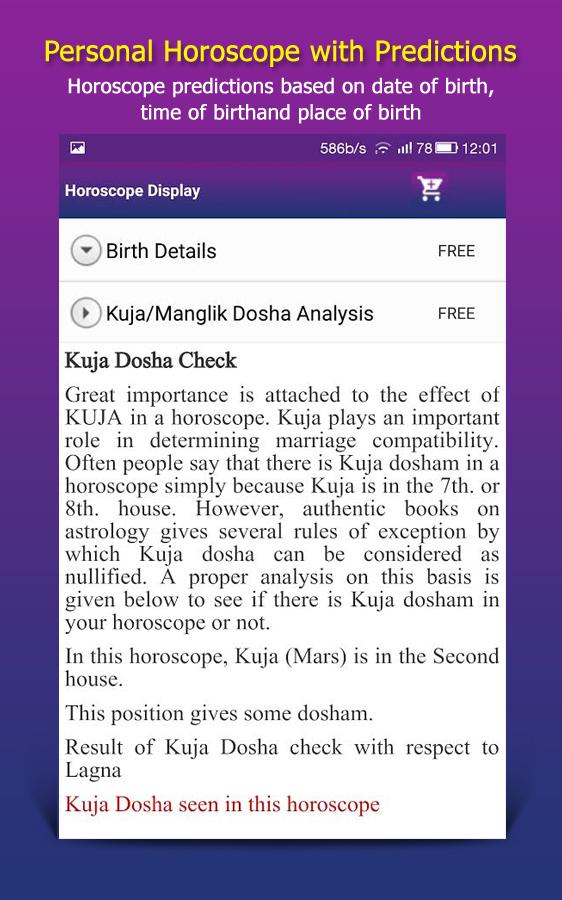 Personal Horoscope with Predictions

Horoscope predictions based on date of birth, time of birthand place of birth

586b/s 78 12:01

Horoscope Display

Birth Details FREE

Kuja/Manglik Dosha Analysis FREE

Kuja Dosha Check

Great importance is attached to the effect of KUJA in a horoscope. Kuja plays an important role in determining marriage compatibility. Often people say that there is Kuja dosham in a horoscope simply because Kuja is in the 7th. or 8th. house. However, authentic books on astrology gives several rules of exception by which Kuja dosha can be considered as nullified. A proper analysis on this basis is given below to see if there is Kuja dosham in your horoscope or not.

In this horoscope, Kuja (Mars) is in the Second house.

This position gives some dosham.

Result of Kuja Dosha check with respect to Lagna

Kuja Dosha seen in this horoscope